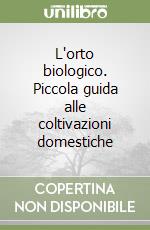 unilibro

L'orto biologico. Piccola guida alle coltivazioni domestiche

COPERTINA NON DISPONIBILE